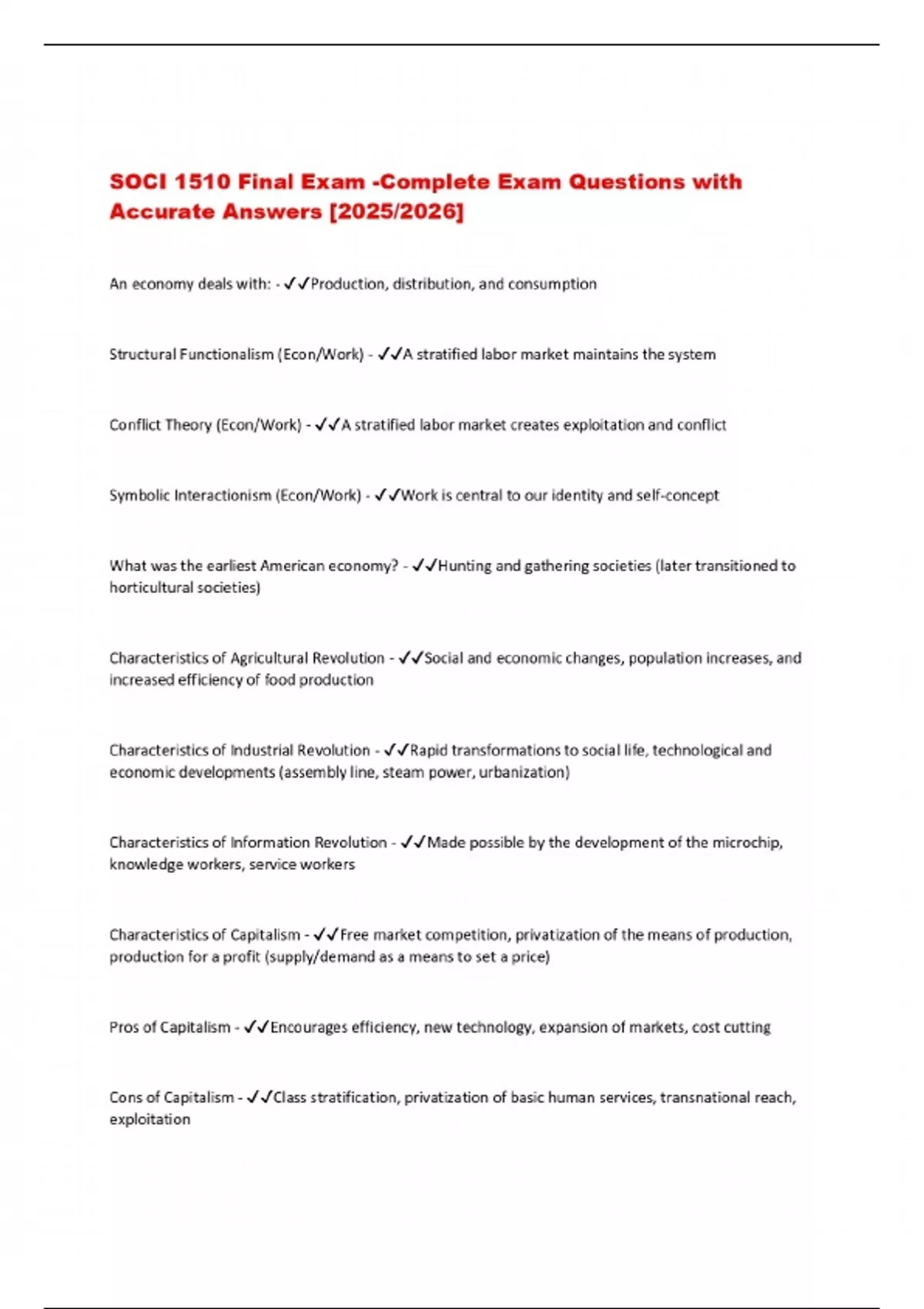 SOCI 1510 Final Exam -Complete Exam Questions with Accurate Answers [2025/2026]

An economy deals with: - ✓✓Production, distribution, and consumption

Structural Functionalism (Econ/Work) - ✓✓A stratified labor market maintains the system

Conflict Theory (Econ/Work) - ✓✓A stratified labor market creates exploitation and conflict

Symbolic Interactionism (Econ/Work) - ✓✓Work is central to our identity and self-concept

What was the earliest American economy? - ✓✓Hunting and gathering societies (later transitioned to horticultural societies)

Characteristics of Agricultural Revolution - ✓✓Social and economic changes, population increases, and increased efficiency of food production

Characteristics of Industrial Revolution - ✓✓Rapid transformations to social life, technological and economic developments (assembly line, steam power, urbanization)

Characteristics of Information Revolution - ✓✓Made possible by the development of the microchip, knowledge workers, service workers

Characteristics of Capitalism - ✓✓Free market competition, privatization of the means of production, production for a profit (supply/demand as a means to set a price)

Pros of Capitalism - ✓✓Encourages efficiency, new technology, expansion of markets, cost cutting

Cons of Capitalism - ✓✓Class stratification, privatization of basic human services, transnational reach, exploitation